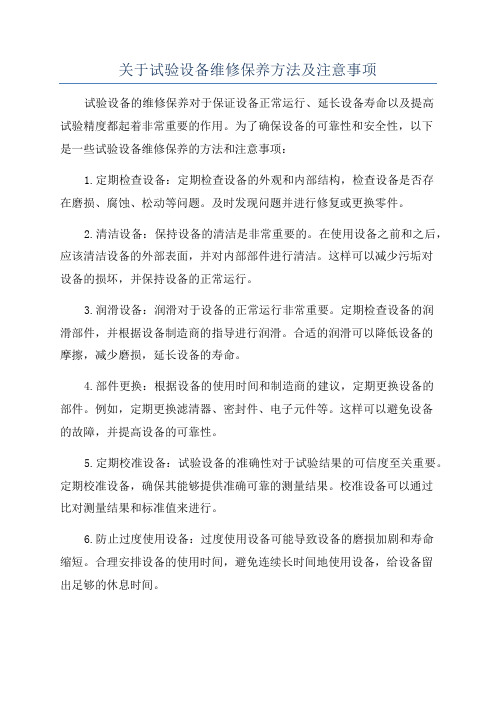 关于试验设备维修保养方法及注意事项

试验设备的维修保养对于保证设备正常运行、延长设备寿命以及提高试验精度都起着非常重要的作用。为了确保设备的可靠性和安全性，以下是一些试验设备维修保养的方法和注意事项：

1.定期检查设备：定期检查设备的外观和内部结构，检查设备是否存在磨损、腐蚀、松动等问题。及时发现问题并进行修复或更换零件。

2.清洁设备：保持设备的清洁是非常重要的。在使用设备之前和之后，应该清洁设备的外部表面，并对内部部件进行清洁。这样可以减少污垢对设备的损坏，并保持设备的正常运行。

3.润滑设备：润滑对于设备的正常运行非常重要。定期检查设备的润滑部件，并根据设备制造商的指导进行润滑。合适的润滑可以降低设备的摩擦，减少磨损，延长设备的寿命。

4.部件更换：根据设备的使用时间和制造商的建议，定期更换设备的部件。例如，定期更换滤清器、密封件、电子元件等。这样可以避免设备的故障，并提高设备的可靠性。

5.定期校准设备：试验设备的准确性对于试验结果的可信度至关重要。定期校准设备，确保其能够提供准确可靠的测量结果。校准设备可以通过比对测量结果和标准值来进行。

6.防止过度使用设备：过度使用设备可能导致设备的磨损加剧和寿命缩短。合理安排设备的使用时间，避免连续长时间地使用设备，给设备留出足够的休息时间。